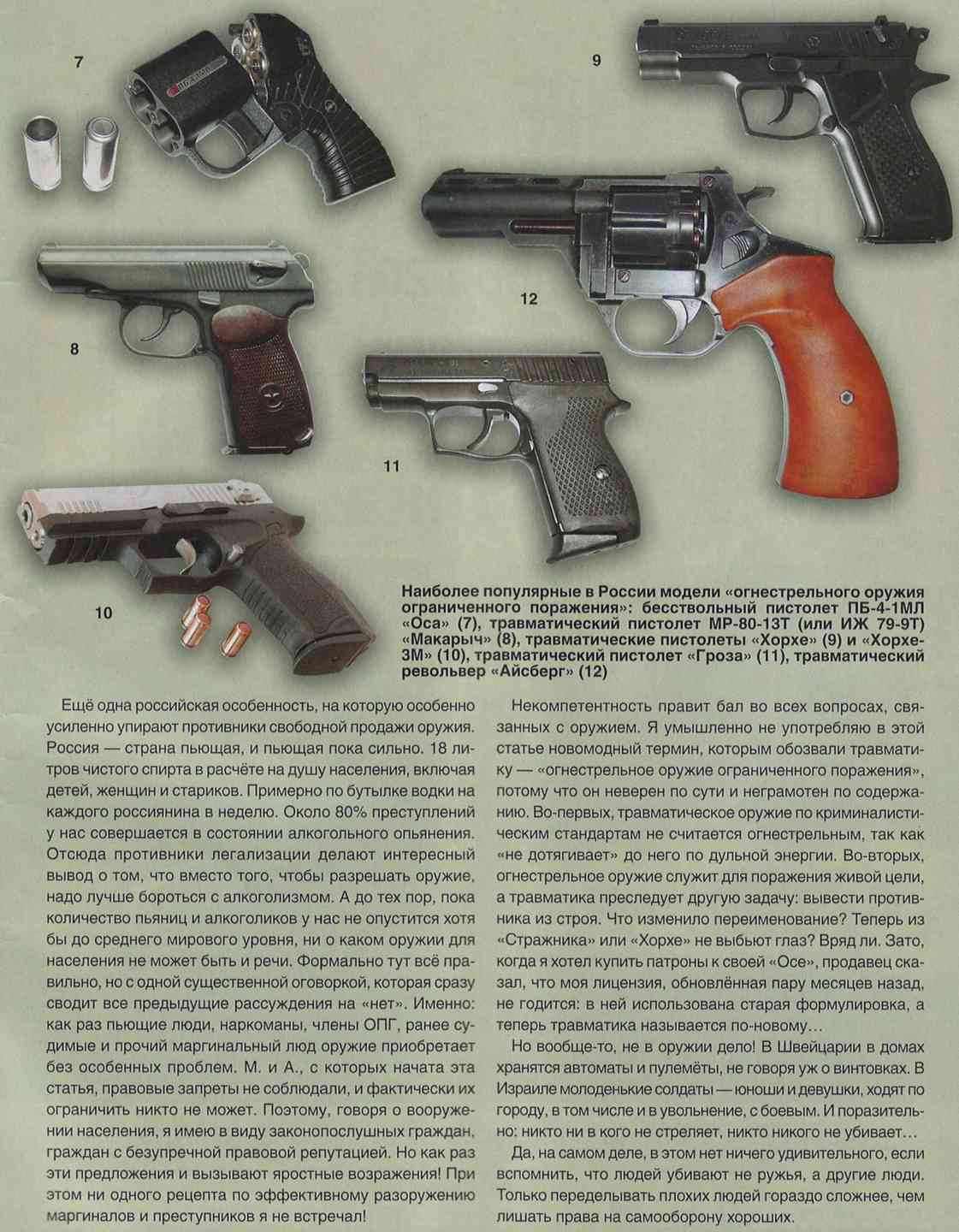 7

9

12

8

11

10

Наиболее популярные в России модели «огнестрельного оружия ограниченного поражения»: бесствольный пистолет ПБ-4-1МЛ «Оса» (7), травматический пистолет МР-80-13Т (или ИЖ 79-9Т) «Макарыч» (8), травматические пистолеты «Хорхе» (9) и «Хорхе-3М» (10), травматический пистолет «Гроза» (11), травматический револьвер «Айсберг» (12)

Ещё одна российская особенность, на которую особенно усиленно упирают противники свободной продажи оружия. Россия — страна пьющая, и пьющая пока сильно. 18 литров чистого спирта в расчёте на душу населения, включая детей, женщин и стариков. Примерно по бутылке водки на каждого россиянина в неделю. Около 80% преступлений у нас совершается в состоянии алкогольного опьянения. Отсюда противники легализации делают интересный вывод о том, что вместо того, чтобы разрешать оружие, надо лучше бороться с алкоголизмом. А до тех пор, пока количество пьяниц и алкоголиков у нас не опустится хотя бы до среднего мирового уровня, ни о каком оружии для населения не может быть и речи. Формально тут всё правильно, но с одной существенной оговоркой, которая сразу сводит все предыдущие рассуждения на «нет». Именно: как раз пьющие люди, наркоманы, члены ОПГ, ранее судимые и прочий маргинальный люд оружие приобретает без особенных проблем. М. и А., с которых начата эта статья, правовые запреты не соблюдали, и фактически их ограничить никто не может. Поэтому, говоря о вооружении населения, я имею в виду законопослушных граждан, граждан с безупречной правовой репутацией. Но как раз эти предложения и вызывают яростные возражения! При этом ни одного рецепта по эффективному разоружению маргиналов и преступников я не встречал!

Некомпетентность правит бал во всех вопросах, связанных с оружием. Я умышленно не употребляю в этой статье новомодный термин, которым обозвали травматику — «огнестрельное оружие ограниченного поражения», потому что он неверен по сути и неграмотен по содержанию. Во-первых, травматическое оружие по криминалистическим стандартам не считается огнестрельным, так как «не дотягивает» до него по дульной энергии. Во-вторых, огнестрельное оружие служит для поражения живой цели, а травматика преследует другую задачу: вывести противника из строя. Что изменило переименование? Теперь из «Стражника» или «Хорхе» не выбьют глаз? Вряд ли. Зато, когда я хотел купить патроны к своей «Осе», продавец сказал, что моя лицензия, обновлённая пару месяцев назад, не годится: в ней использована старая формулировка, а теперь травматика называется по-новому…

Но вообще-то, не в оружии дело! В Швейцарии в домах хранятся автоматы и пулемёты, не говоря уж о винтовках. В Израиле молоденькие солдаты — юноши и девушки, ходят по городу, в том числе и в увольнение, с боевым. И поразительно: никто ни в кого не стреляет, никто никого не убивает…

Да, на самом деле, в этом нет ничего удивительного, если вспомнить, что людей убивают не ружья, а другие люди. Только переделывать плохих людей гораздо сложнее, чем лишать права на самооборону хороших.